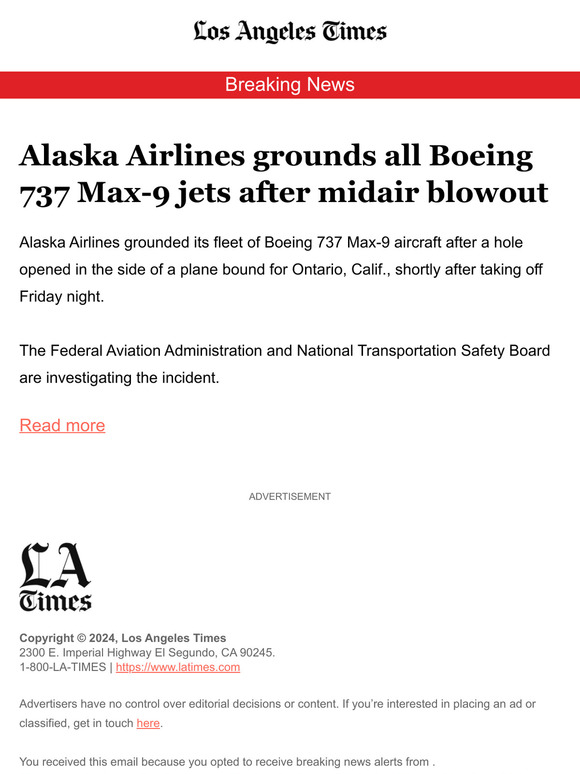 Los Angeles Times

Breaking News

Alaska Airlines grounds all Boeing 737 Max-9 jets after midair blowout

Alaska Airlines grounded its fleet of Boeing 737 Max-9 aircraft after a hole opened in the side of a plane bound for Ontario, Calif., shortly after taking off Friday night.

The Federal Aviation Administration and National Transportation Safety Board are investigating the incident.

Read more

ADVERTISEMENT

LA Times

Copyright © 2024, Los Angeles Times
2300 E. Imperial Highway El Segundo, CA 90245.
1-800-LA-TIMES | https://www.latimes.com

Advertisers have no control over editorial decisions or content. If you're interested in placing an ad or classified, get in touch here.

You received this email because you opted to receive breaking news alerts from .